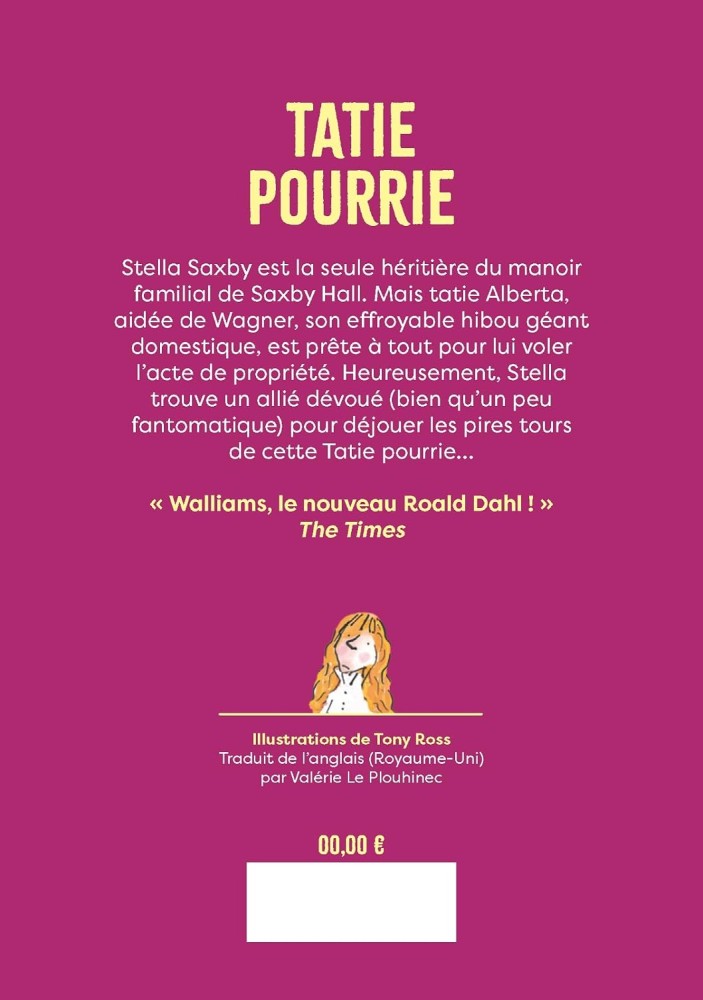 TATIE
POURRIE

Stella Saxby est la seule héritière du manoir familial de Saxby Hall. Mais tatie Alberta, aidée de Wagner, son effroyable hibou géant domestique, est prête à tout pour lui voler l'acte de propriété. Heureusement, Stella trouve un allié dévoué (bien qu'un peu fantomatique) pour déjouer les pires tours de cette Tatie pourrie...

« Walliams, le nouveau Roald Dahl ! »
The Times

Illustrations de Tony Ross
Traduit de l'anglais (Royaume-Uni)
par Valérie Le Plouhinec

00,00 €